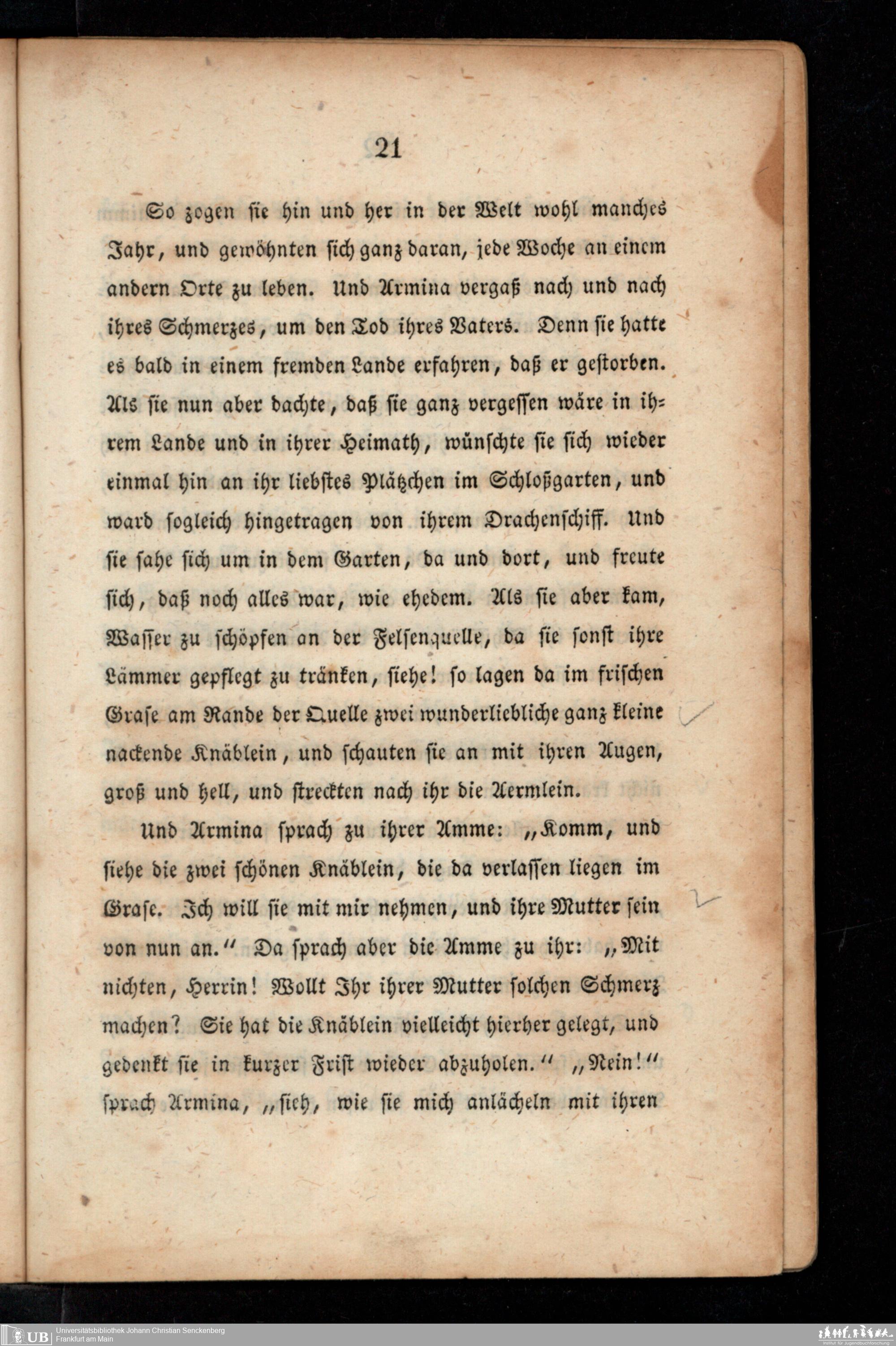 21

So zogen sie hin und her in der Welt wohl manches Jahr, und gewöhnten sich ganz daran, jede Woche an einem andern Orte zu leben. Und Armina vergaß nach und nach ihres Schmerzes, um den Tod ihres Vaters. Denn sie hatte es bald in einem fremden Lande erfahren, daß er gestorben. Als sie nun aber dachte, daß sie ganz vergessen wäre in ihrem Lande und in ihrer Heimath, wünschte sie sich wieder einmal hin an ihr liebstes Plätzchen im Schloßgarten, und ward sogleich hingetragen von ihrem Drachenschiff. Und sie sahe sich um in dem Garten, da und dort, und freute sich, daß noch alles war, wie ehedem. Als sie aber kam, Wasser zu schöpfen an der Felsenquelle, da sie sonst ihre Lämmer gepflegt zu tränken, siehe! so lagen da im frischen Grase am Rande der Quelle zwei wunderliebliche ganz kleine nackende Knäblein, und schauten sie an mit ihren Augen, groß und hell, und streckten nach ihr die Aermlein.

Und Armina sprach zu ihrer Amme: „Komm, und siehe die zwei schönen Knäblein, die da verlassen liegen im Grase. Ich will sie mit mir nehmen, und ihre Mutter sein von nun an.“ Da sprach aber die Amme zu ihr: „Mit nichten, Herrin! Wollt Ihr ihrer Mutter solchen Schmerz machen? Sie hat die Knäblein vielleicht hierher gelegt, und gedenkt sie in kurzer Frist wieder abzuholen.“ „Nein!“ sprach Armina, „sieh, wie sie mich anlächeln mit ihren

UB Universitätsbibliothek Johann Christian Senckenberg
Frankfurt am Main